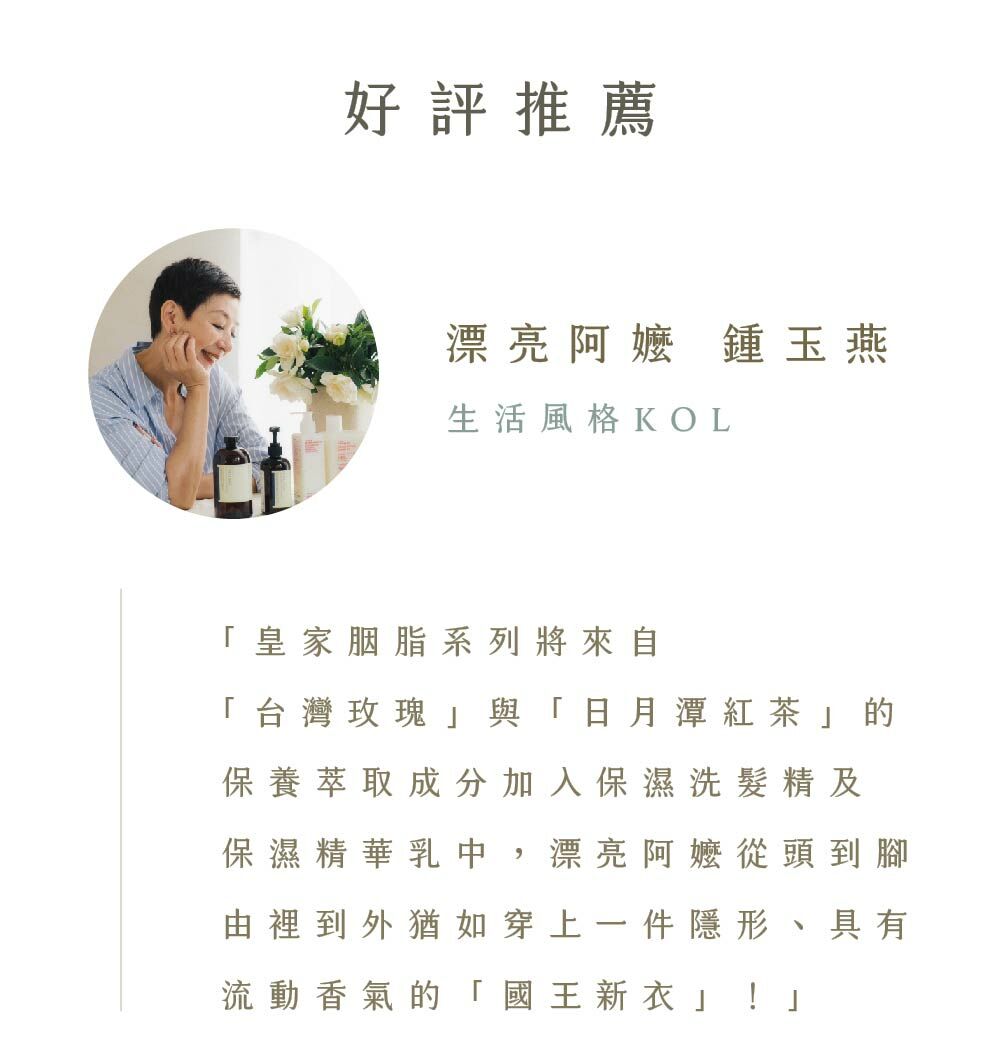 好評推薦

漂亮阿嬤 鍾玉燕
生活風格KOL

「皇家胭脂系列將來自「台灣玫瑰」與「日月潭紅茶」的保養萃取成分加入保濕洗髮精及保濕精華乳中，漂亮阿嬤從頭到腳由裡到外猶如穿上一件隱形、具有流動香氣的「國王新衣」！」